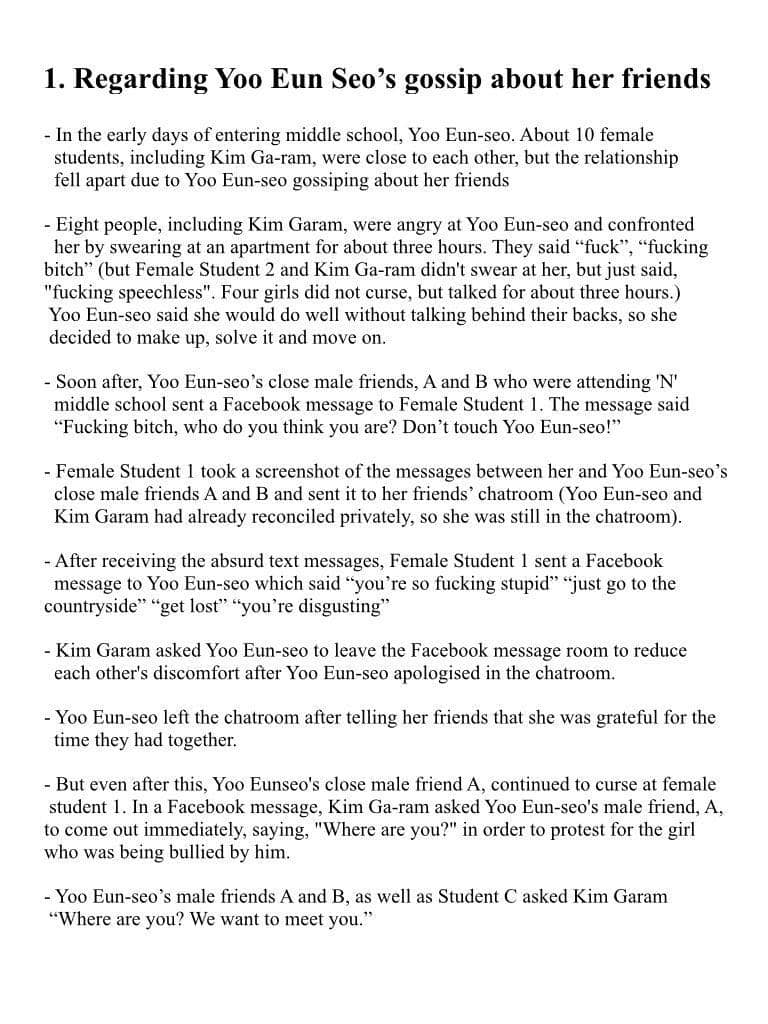 1. Regarding Yoo Eun Seo's gossip about her friends

- In the early days of entering middle school, Yoo Eun-seo. About 10 female students, including Kim Ga-ram, were close to each other, but the relationship fell apart due to Yoo Eun-seo gossiping about her friends

- Eight people, including Kim Garam, were angry at Yoo Eun-seo and confronted her by swearing at an apartment for about three hours. They said "fuck", "fucking bitch" (but Female Student 2 and Kim Ga-ram didn't swear at her, but just said, "fucking speechless". Four girls did not curse, but talked for about three hours.) Yoo Eun-seo said she would do well without talking behind their backs, so she decided to make up, solve it and move on.

- Soon after, Yoo Eun-seo's close male friends, A and B who were attending 'N' middle school sent a Facebook message to Female Student 1. The message said "Fucking bitch, who do you think you are? Don't touch Yoo Eun-seo!"

- Female Student 1 took a screenshot of the messages between her and Yoo Eun-seo's close male friends A and B and sent it to her friends' chatroom (Yoo Eun-seo and Kim Garam had already reconciled privately, so she was still in the chatroom).

- After receiving the absurd text messages, Female Student 1 sent a Facebook message to Yoo Eun-seo which said "you're so fucking stupid" "just go to the countryside" "get lost" "you're disgusting"

- Kim Garam asked Yoo Eun-seo to leave the Facebook message room to reduce each other's discomfort after Yoo Eun-seo apologised in the chatroom.

- Yoo Eun-seo left the chatroom after telling her friends that she was grateful for the time they had together.

- But even after this, Yoo Eunseo's close male friend A, continued to curse at female student 1. In a Facebook message, Kim Ga-ram asked Yoo Eun-seo's male friend, A, to come out immediately, saying, "Where are you?" in order to protest for the girl who was being bullied by him.

- Yoo Eun-seo's male friends A and B, as well as Student C asked Kim Garam "Where are you? We want to meet you."